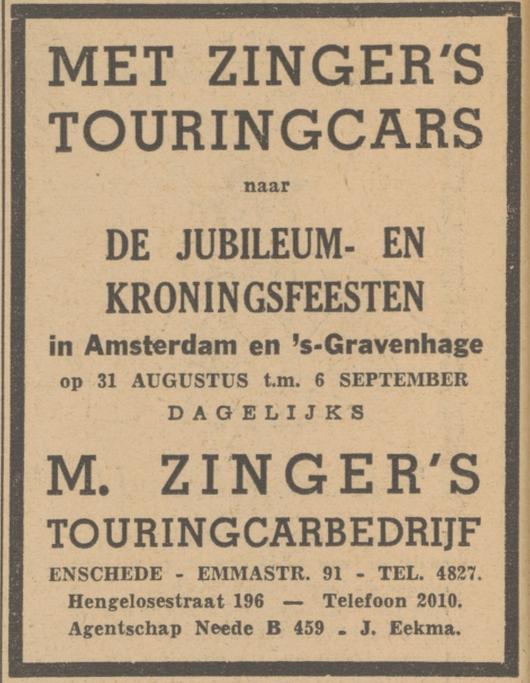 MET ZINGER'S TOURINGCARS

naar

DE JUBILEUM- EN KRONINGSFEESTEN

in Amsterdam en 's-Gravenhage

op 31 AUGUSTUS t.m. 6 SEPTEMBER

DAGELIJKS

M. ZINGER'S TOURINGCARBEDRIJF

ENSCHEDE - EMMASTR. 91 - TEL. 4827.

Hengelosestraat 196 — Telefoon 2010.

Agentschap Neede B 459 - J. Eekma.